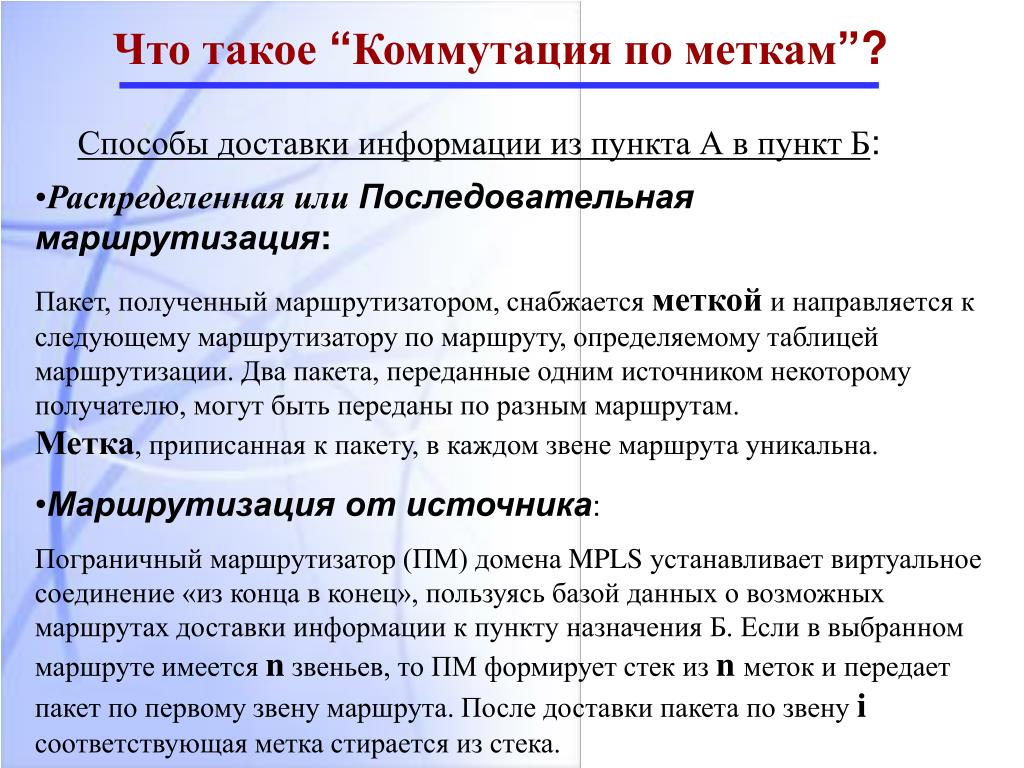 Что такое “Коммутация по меткам”?

Способы доставки информации из пункта А в пункт Б:

•Распределенная или Последовательная маршрутизация:

Пакет, полученный маршрутизатором, снабжается меткой и направляется к следующему маршрутизатору по маршруту, определяемому таблицей маршрутизации. Два пакета, переданные одним источником некоторому получателю, могут быть переданы по разным маршрутам.
Метка, приписанная к пакету, в каждом звене маршрута уникальна.

•Маршрутизация от источника:

Пограничный маршрутизатор (ПМ) домена MPLS устанавливает виртуальное соединение «из конца в конец», пользуясь базой данных о возможных маршрутах доставки информации к пункту назначения Б. Если в выбранном маршруте имеется n звеньев, то ПМ формирует стек из n меток и передает пакет по первому звену маршрута. После доставки пакета по звену i соответствующая метка стирается из стека.